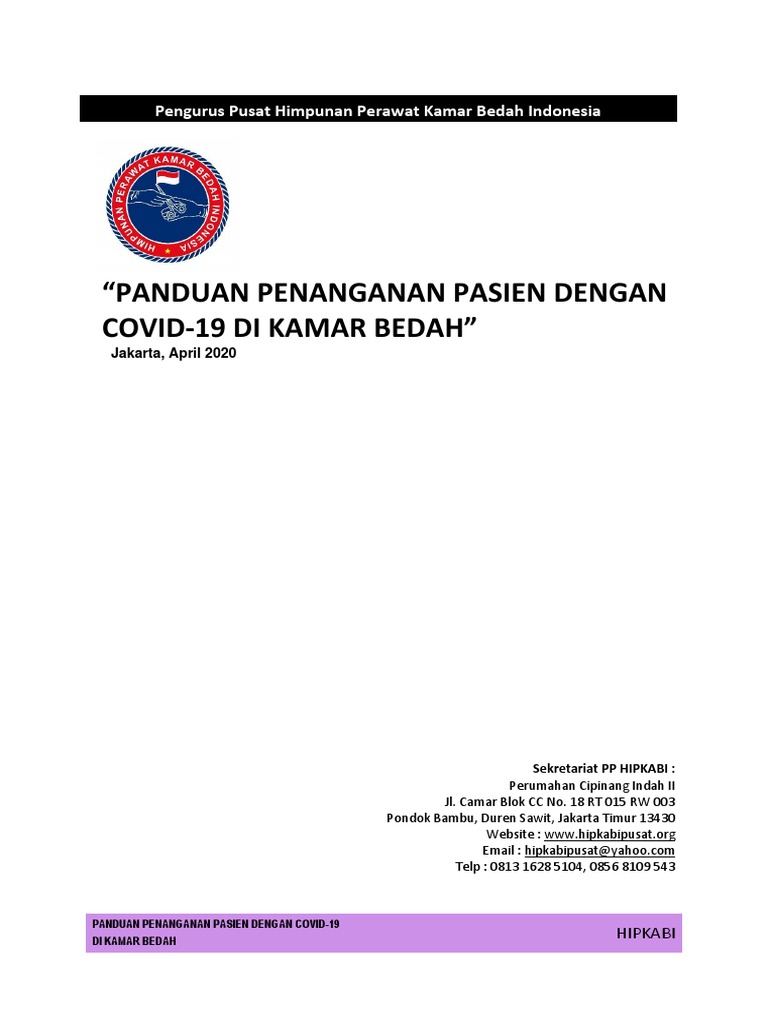 Pengurus Pusat Himpunan Perawat Kamar Bedah Indonesia

HIMPUNAN PERAWAT KAMAR BEDAH INDONESIA

“PANDUAN PENANGANAN PASIEN DENGAN COVID-19 DI KAMAR BEDAH”

Jakarta, April 2020

Sekretariat PP HIPKABI :
Perumahan Cipinang Indah II
Jl. Camar Blok CC No. 18 RT 015 RW 003
Pondok Bambu, Duren Sawit, Jakarta Timur 13430
Website : www.hipkabipusat.org
Email : hipkabipusat@yahoo.com
Telp : 0813 1628 5104, 0856 8109 543

PANDUAN PENANGANAN PASIEN DENGAN COVID-19 DI KAMAR BEDAH

HIPKABI